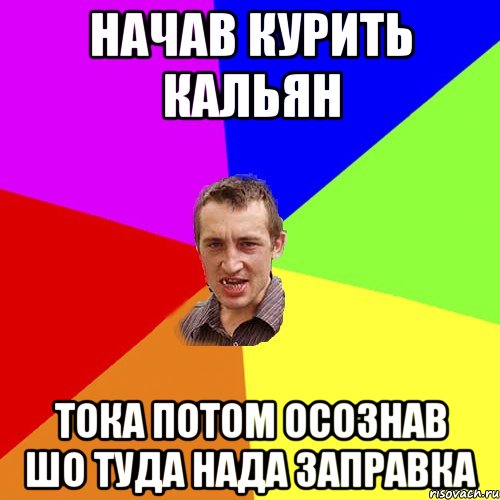 НАЧАВ КУРИТЬ КАЛЬЯН

ТОКА ПОТОМ ОСОЗНАВ ШО ТУДА НАДА ЗАПРАВКА

risovach.ru